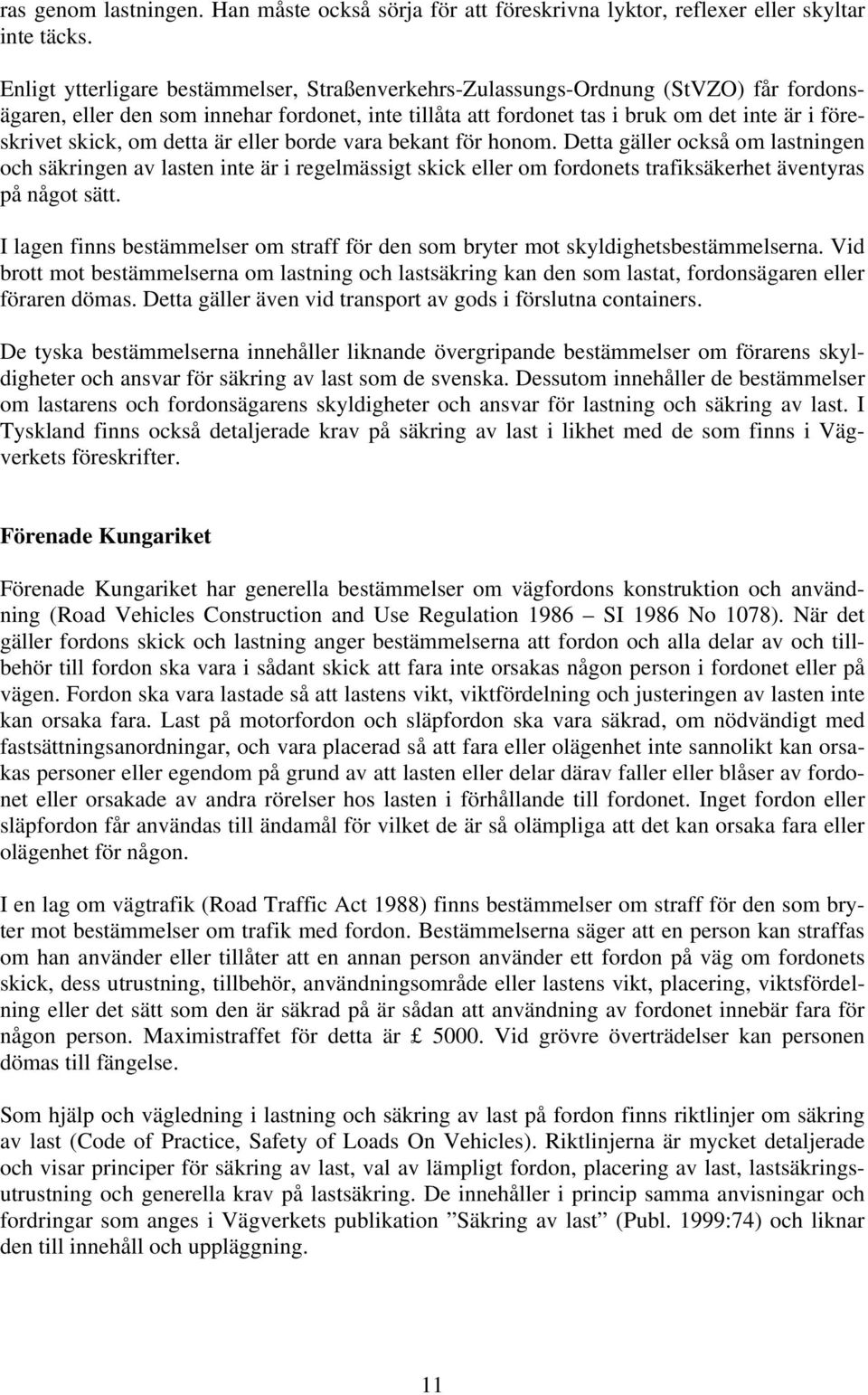 ras genom lastningen. Han måste också sörja för att föreskrivna lyktor, reflexer eller skyltar inte täcks.

Enligt ytterligare bestämmelser, Straßenverkehrs-Zulassungs-Ordnung (StVZO) får fordonsägaren, eller den som innehar fordonet, inte tillåta att fordonet tas i bruk om det inte är i föreskrivet skick, om detta är eller borde vara bekant för honom. Detta gäller också om lastningen och säkringen av lasten inte är i regelmässigt skick eller om fordonets trafiksäkerhet äventyras på något sätt.

I lagen finns bestämmelser om straff för den som bryter mot skyldighetsbestämmelserna. Vid brott mot bestämmelserna om lastning och lastsäkring kan den som lastat, fordonsägaren eller föraren dömas. Detta gäller även vid transport av gods i förslutna containers.

De tyska bestämmelserna innehåller liknande övergripande bestämmelser om förarens skyldigheter och ansvar för säkring av last som de svenska. Dessutom innehåller de bestämmelser om lastarens och fordonsägarens skyldigheter och ansvar för lastning och säkring av last. I Tyskland finns också detaljerade krav på säkring av last i likhet med de som finns i Vägverkets föreskrifter.

Förenade Kungariket

Förenade Kungariket har generella bestämmelser om vägfordons konstruktion och användning (Road Vehicles Construction and Use Regulation 1986 – SI 1986 No 1078). När det gäller fordons skick och lastning anger bestämmelserna att fordon och alla delar av och tillbehör till fordon ska vara i sådant skick att fara inte orsakas någon person i fordonet eller på vägen. Fordon ska vara lastade så att lastens vikt, viktfördelning och justeringen av lasten inte kan orsaka fara. Last på motorfordon och släpfordon ska vara säkrad, om nödvändigt med fastsättningsanordningar, och vara placerad så att fara eller olägenhet inte sannolikt kan orsakas personer eller egendom på grund av att lasten eller delar därav faller eller blåser av fordonet eller orsakade av andra rörelser hos lasten i förhållande till fordonet. Inget fordon eller släpfordon får användas till ändamål för vilket de är så olämpliga att det kan orsaka fara eller olägenhet för någon.

I en lag om vägtrafik (Road Traffic Act 1988) finns bestämmelser om straff för den som bryter mot bestämmelser om trafik med fordon. Bestämmelserna säger att en person kan straffas om han använder eller tillåter att en annan person använder ett fordon på väg om fordonets skick, dess utrustning, tillbehör, användningsområde eller lastens vikt, placering, viktsfördelning eller det sätt som den är säkrad på är sådan att användning av fordonet innebär fara för någon person. Maximistraffet för detta är £ 5000. Vid grövre överträdelser kan personen dömas till fängelse.

Som hjälp och vägledning i lastning och säkring av last på fordon finns riktlinjer om säkring av last (Code of Practice, Safety of Loads On Vehicles). Riktlinjerna är mycket detaljerade och visar principer för säkring av last, val av lämpligt fordon, placering av last, lastsäkringsutrustning och generella krav på lastsäkring. De innehåller i princip samma anvisningar och fordringar som anges i Vägverkets publikation ”Säkring av last” (Publ. 1999:74) och liknar den till innehåll och uppläggning.

11